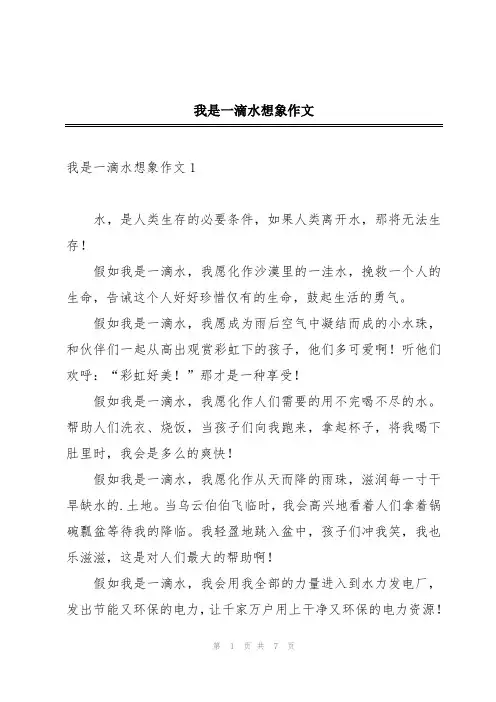 我是一滴水想象作文

我是一滴水想象作文 1

水，是人类生存的必要条件，如果人类离开水，那将无法生存！

假如我是一滴水，我愿化作沙漠里的一洼水，挽救一个人的生命，告诫这个人好好珍惜仅有的生命，鼓起生活的勇气。

假如我是一滴水，我愿成为雨后空气中凝结而成的小水珠，和伙伴们一起从高出观赏彩虹下的孩子，他们多可爱啊！听他们欢呼：“彩虹好美！”那才是一种享受！

假如我是一滴水，我愿化作人们需要的用不完喝不尽的水。帮助人们洗衣、烧饭，当孩子们向我跑来，拿起杯子，将我喝下肚里时，我会是多么的爽快！

假如我是一滴水，我愿化作从天而降的雨珠，滋润每一寸干旱缺水的.土地。当乌云伯伯飞临时，我会高兴地看着人们拿着锅碗瓢盆等待我的降临。我轻盈地跳入盆中，孩子们冲我笑，我也乐滋滋，这是对人们最大的帮助啊！

假如我是一滴水，我会用我全部的力量进入到水力发电厂，发出节能又环保的电力，让千家万户用上干净又环保的电力资源！

第 1 页 共 7 页